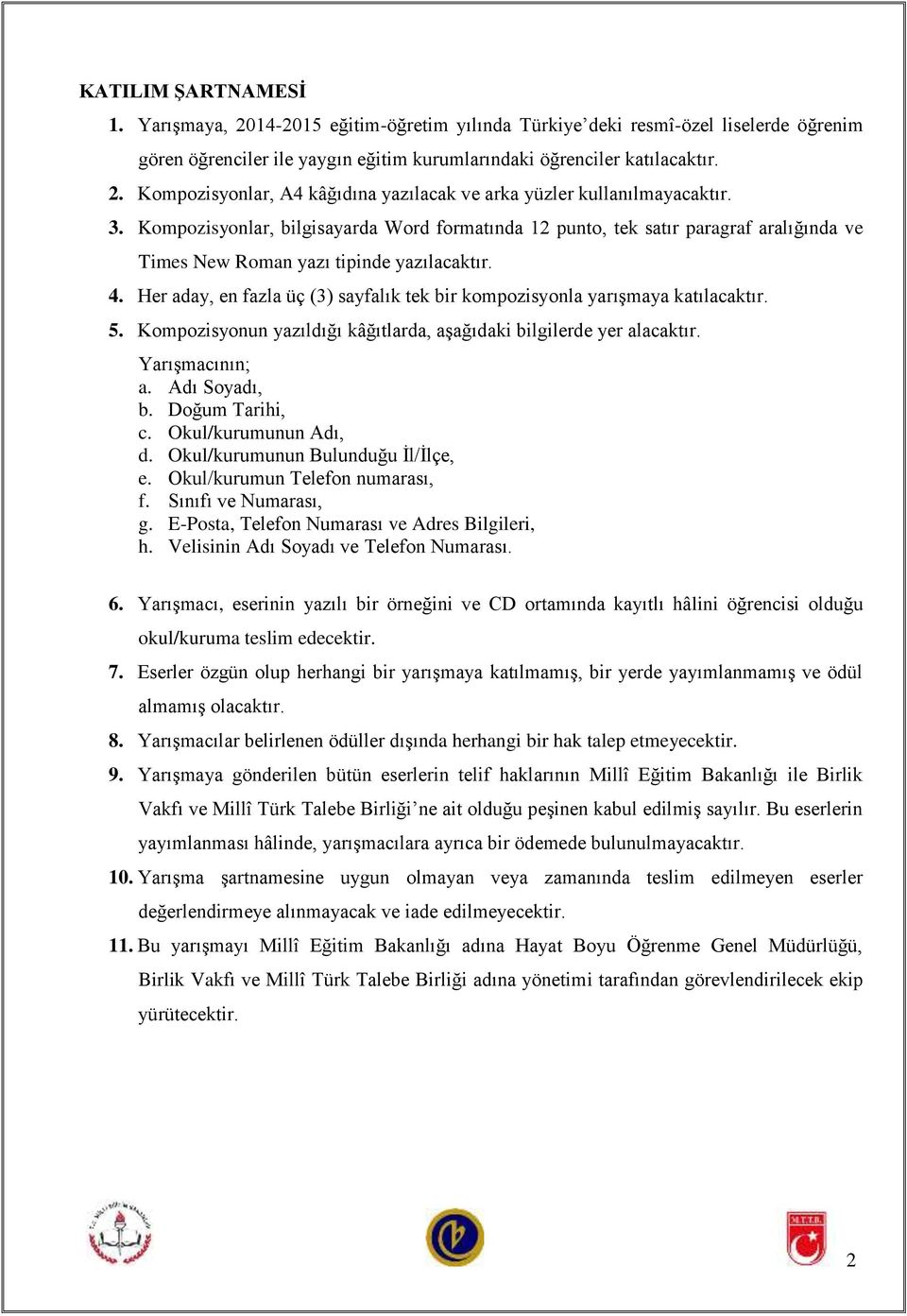 KATILIM ŞARTNAMESİ

1. Yarışmaya, 2014-2015 eğitim-öğretim yılında Türkiye'deki resmî-özel liselerde öğrenim gören öğrenciler ile yaygın eğitim kurumlarındaki öğrenciler katılacaktır.

2. Kompozisyonlar, A4 kâğıdına yazılacak ve arka yüzler kullanılmayacaktır.

3. Kompozisyonlar, bilgisayarda Word formatında 12 punto, tek satır paragraf aralığında ve Times New Roman yazı tipinde yazılacaktır.

4. Her aday, en fazla üç (3) sayfalık tek bir kompozisyonla yarışmaya katılacaktır.

5. Kompozisyonun yazıldığı kâğıtlarda, aşağıdaki bilgilerde yer alacaktır.
Yarışmacının;
a. Adı Soyadı,
b. Doğum Tarihi,
c. Okul/kurumunun Adı,
d. Okul/kurumunun Bulunduğu İl/İlçe,
e. Okul/kurumun Telefon numarası,
f. Sınıfı ve Numarası,
g. E-Posta, Telefon Numarası ve Adres Bilgileri,
h. Velisinin Adı Soyadı ve Telefon Numarası.

6. Yarışmacı, eserinin yazılı bir örneğini ve CD ortamında kayıtlı hâlini öğrencisi olduğu okul/kuruma teslim edecektir.

7. Eserler özgün olup herhangi bir yarışmaya katılmamış, bir yerde yayımlanmamış ve ödül almamış olacaktır.

8. Yarışmacılar belirlenen ödüller dışında herhangi bir hak talep etmeyecektir.

9. Yarışmaya gönderilen bütün eserlerin telif haklarının Millî Eğitim Bakanlığı ile Birlik Vakfı ve Millî Türk Talebe Birliği'ne ait olduğu peşinen kabul edilmiş sayılır. Bu eserlerin yayımlanması hâlinde, yarışmacılara ayrıca bir ödemede bulunulmayacaktır.

10. Yarışma şartnamesine uygun olmayan veya zamanında teslim edilmeyen eserler değerlendirmeye alınmayacak ve iade edilmeyecektir.

11. Bu yarışmayı Millî Eğitim Bakanlığı adına Hayat Boyu Öğrenme Genel Müdürlüğü, Birlik Vakfı ve Millî Türk Talebe Birliği adına yönetimi tarafından görevlendirilecek ekip yürütecektir.

M.T.T.B.

2